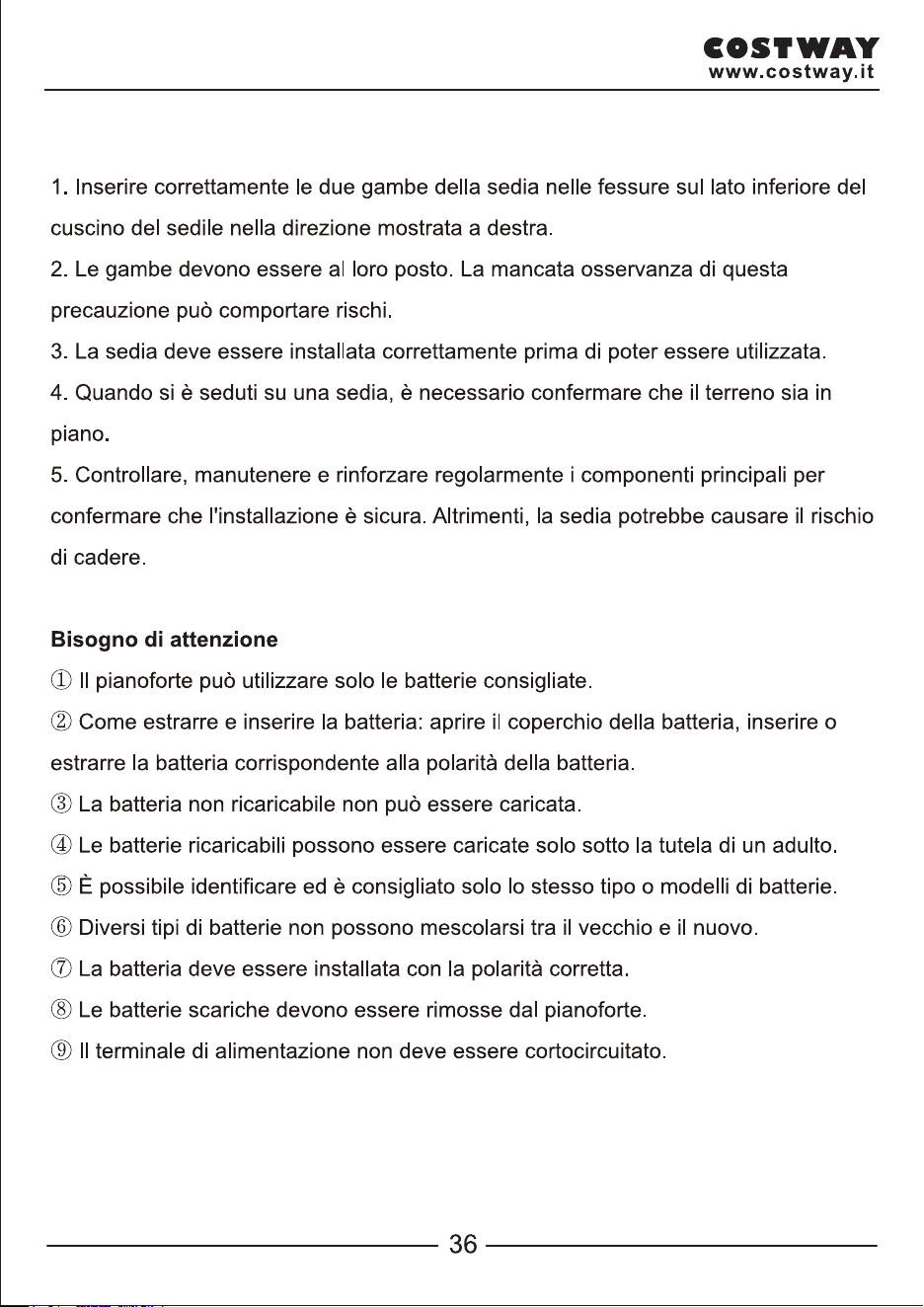 COSTWAY
www.costway.it

1. Inserire correttamente le due gambe della sedia nelle fessure sul lato inferiore del cuscino del sedile nella direzione mostrata a destra.

2. Le gambe devono essere al loro posto. La mancata osservanza di questa precauzione può comportare rischi.

3. La sedia deve essere installata correttamente prima di poter essere utilizzata.

4. Quando si è seduti su una sedia, è necessario confermare che il terreno sia in piano.

5. Controllare, manutenere e rinforzare regolarmente i componenti principali per confermare che l'installazione è sicura. Altrimenti, la sedia potrebbe causare il rischio di cadere.

Bisogno di attenzione

① Il pianoforte può utilizzare solo le batterie consigliate.

② Come estrarre e inserire la batteria: aprire il coperchio della batteria, inserire o estrarre la batteria corrispondente alla polarità della batteria.

③ La batteria non ricaricabile non può essere caricata.

④ Le batterie ricaricabili possono essere caricate solo sotto la tutela di un adulto.

⑤ È possibile identificare ed è consigliato solo lo stesso tipo o modelli di batterie.

⑥ Diversi tipi di batterie non possono mescolarsi tra il vecchio e il nuovo.

⑦ La batteria deve essere installata con la polarità corretta.

⑧ Le batterie scariche devono essere rimosse dal pianoforte.

⑨ Il terminale di alimentazione non deve essere cortocircuitato.

36